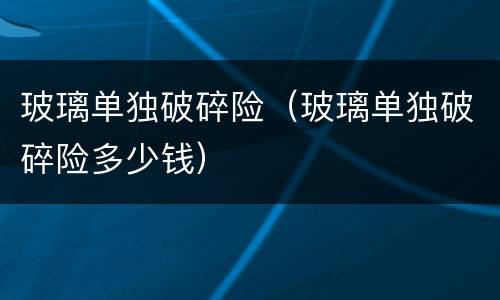 玻璃单独破碎险（玻璃单独破碎险多少钱）